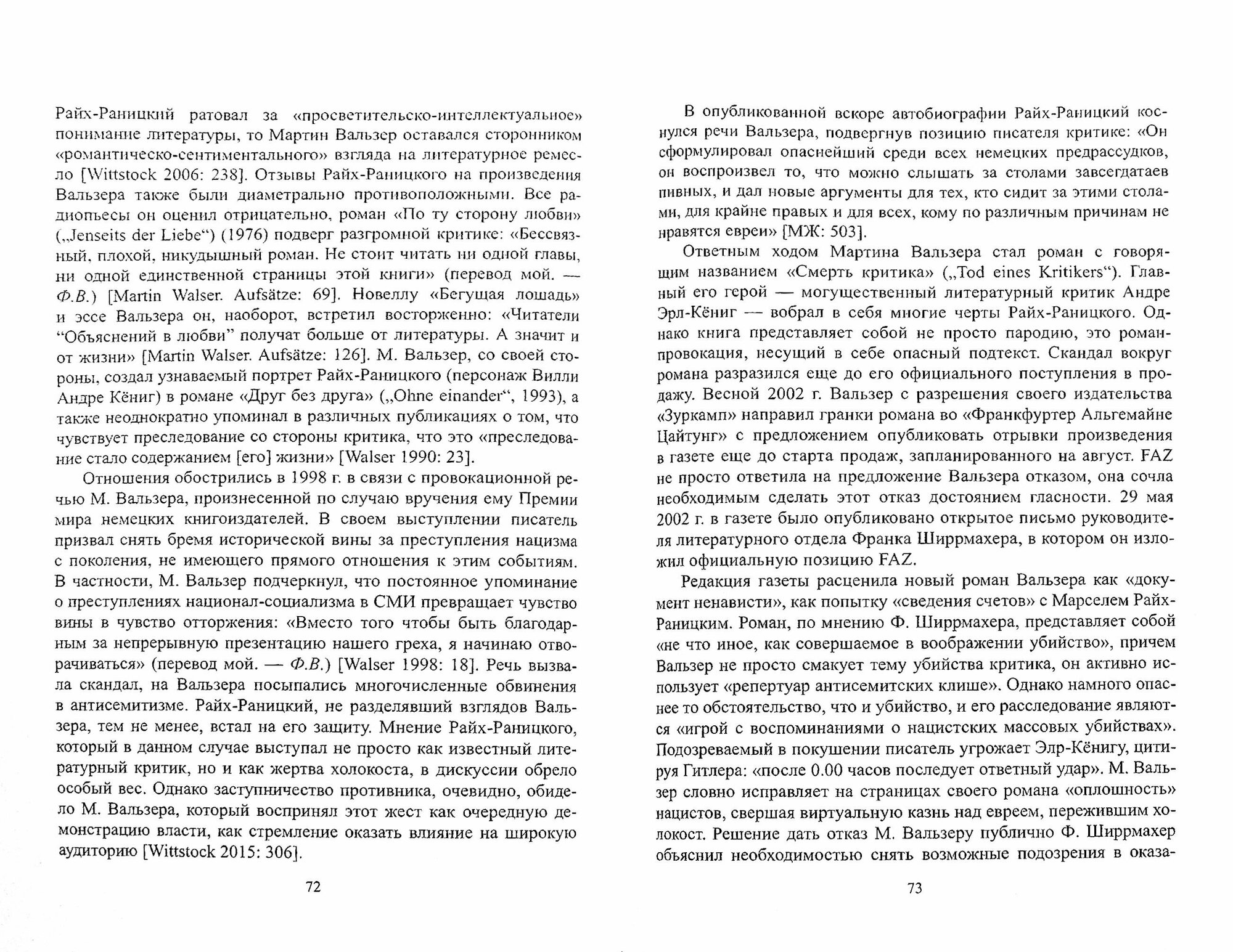 Райх-Раницкий ратовал за «просветительско-интеллектуальное» понимание литературы, то Мартин Вальзер оставался сторонником «романтическо-сентиментального» взгляда на литературное ремесло [Wittstock 2006: 238]. Отзывы Райх-Раницкого на произведения Вальзера также были диаметрально противоположными. Все радиопьесы он оценил отрицательно, роман «По ту сторону любви» („Jenseits der Liebe“) (1976) подверг разгромной критике: «Бессвязный, плохой, никудышный роман. Не стоит читать ни одной главы, ни одной единственной страницы этой книги» (перевод мой. — Ф.В.) [Martin Walser. Aufsätze: 69]. Новеллу «Бегущая лошадь» и эссе Вальзера он, наоборот, встретил восторженно: «Читатели “Объяснений в любви” получат больше от литературы. А значит и от жизни» [Martin Walser. Aufsätze: 126]. М. Вальзер, со своей стороны, создал узнаваемый портрет Райх-Раницкого (персонаж Вилли Андре Кёниг) в романе «Друг без друга» („Ohne einander“, 1993), а также неоднократно упоминал в различных публикациях о том, что чувствует преследование со стороны критика, что это «преследование стало содержанием [его] жизни» [Walser 1990: 23].

Отношения обострились в 1998 г. в связи с провокационной речью М. Вальзера, произнесенной по случаю вручения ему Премии мира немецких книгоиздателей. В своем выступлении писатель призвал снять бремя исторической вины за преступления нацизма с поколения, не имеющего прямого отношения к этим событиям. В частности, М. Вальзер подчеркнул, что постоянное упоминание о преступлениях национал-социализма в СМИ превращает чувство вины в чувство отторжения: «Вместо того чтобы быть благодарным за непрерывную презентацию нашего греха, я начинаю отворачиваться» (перевод мой. — Ф.В.) [Walser 1998: 18]. Речь вызвала скандал, на Вальзера посыпались многочисленные обвинения в антисемитизме. Райх-Раницкий, не разделявший взглядов Вальзера, тем не менее, встал на его защиту. Мнение Райх-Раницкого, который в данном случае выступал не просто как известный литературный критик, но и как жертва холокоста, в дискуссии обрело особый вес. Однако заступничество противника, очевидно, обидело М. Вальзера, который воспринял этот жест как очередную демонстрацию власти, как стремление оказать влияние на широкую аудиторию [Wittstock 2015: 306].

72

В опубликованной вскоре автобиографии Райх-Раницкий коснулся речи Вальзера, подвергнув позицию писателя критике: «Он сформулировал опаснейший среди всех немецких предрассудков, он воспроизвел то, что можно слышать за столами завсегдатаев пивных, и дал новые аргументы для тех, кто сидит за этими столами, для крайне правых и для всех, кому по различным причинам не нравятся евреи» [МЖ: 503].

Ответным ходом Мартина Вальзера стал роман с говорящим названием «Смерть критика» („Tod eines Kritikers“). Главный его герой — могущественный литературный критик Андре Эрл-Кёниг — вобрал в себя многие черты Райх-Раницкого. Однако книга представляет собой не просто пародию, это роман-провокация, несущий в себе опасный подтекст. Скандал вокруг романа разразился еще до его официального поступления в продажу. Весной 2002 г. Вальзер с разрешения своего издательства «Зуркамп» направил гранки романа во «Франкфуртер Альгемайне Цайтунг» с предложением опубликовать отрывки произведения в газете еще до старта продаж, запланированного на август. FAZ не просто ответила на предложение Вальзера отказом, она сочла необходимым сделать этот отказ достоянием гласности. 29 мая 2002 г. в газете было опубликовано открытое письмо руководителя литературного отдела Франка Ширрмахера, в котором он изложил официальную позицию FAZ.

Редакция газеты расценила новый роман Вальзера как «документ ненависти», как попытку «сведения счетов» с Марселем Райх-Раницким. Роман, по мнению Ф. Ширрмахера, представляет собой «не что иное, как совершаемое в воображении убийство», причем Вальзер не просто смакует тему убийства критика, он активно использует «репертуар антисемитских клише». Однако намного опаснее то обстоятельство, что и убийство, и его расследование являются «игрой с воспоминаниями о нацистских массовых убийствах». Подозреваемый в покушении писатель угрожает Элр-Кёнигу, цитируя Гитлера: «после 0.00 часов последует ответный удар». М. Вальзер словно исправляет на страницах своего романа «оплошность» нацистов, свершая виртуальную казнь над евреем, пережившим холокост. Решение дать отказ М. Вальзеру публично Ф. Ширрмахер объяснил необходимостью снять возможные подозрения в оказа-

73